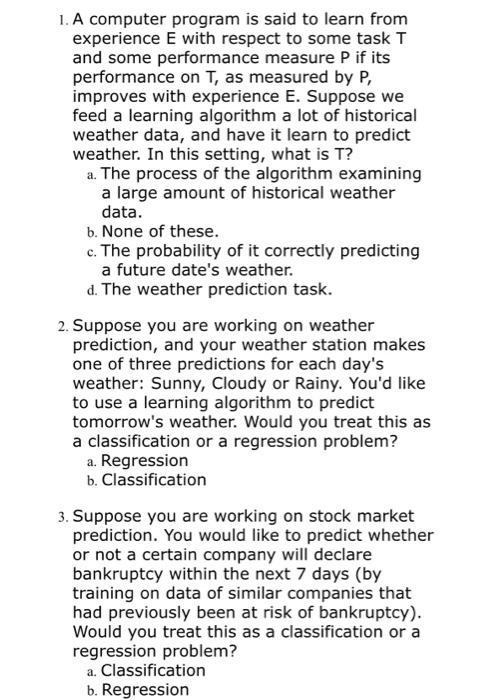 1. A computer program is said to learn from experience E with respect to some task T and some performance measure P if its performance on T, as measured by P, improves with experience E. Suppose we feed a learning algorithm a lot of historical weather data, and have it learn to predict weather. In this setting, what is T?
a. The process of the algorithm examining a large amount of historical weather data.
b. None of these.
c. The probability of it correctly predicting a future date's weather.
d. The weather prediction task.

2. Suppose you are working on weather prediction, and your weather station makes one of three predictions for each day's weather: Sunny, Cloudy or Rainy. You'd like to use a learning algorithm to predict tomorrow's weather. Would you treat this as a classification or a regression problem?
a. Regression
b. Classification

3. Suppose you are working on stock market prediction. You would like to predict whether or not a certain company will declare bankruptcy within the next 7 days (by training on data of similar companies that had previously been at risk of bankruptcy). Would you treat this as a classification or a regression problem?
a. Classification
b. Regression